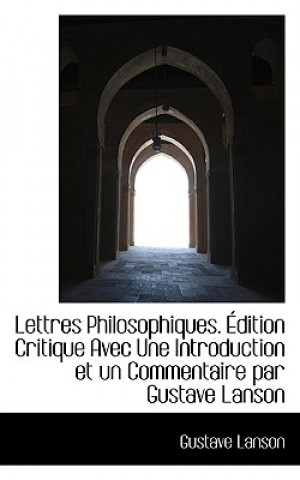 Lettres Philosophiques. Édition Critique Avec Une Introduction et un Commentaire par Gustave Lanson

Gustave Lanson